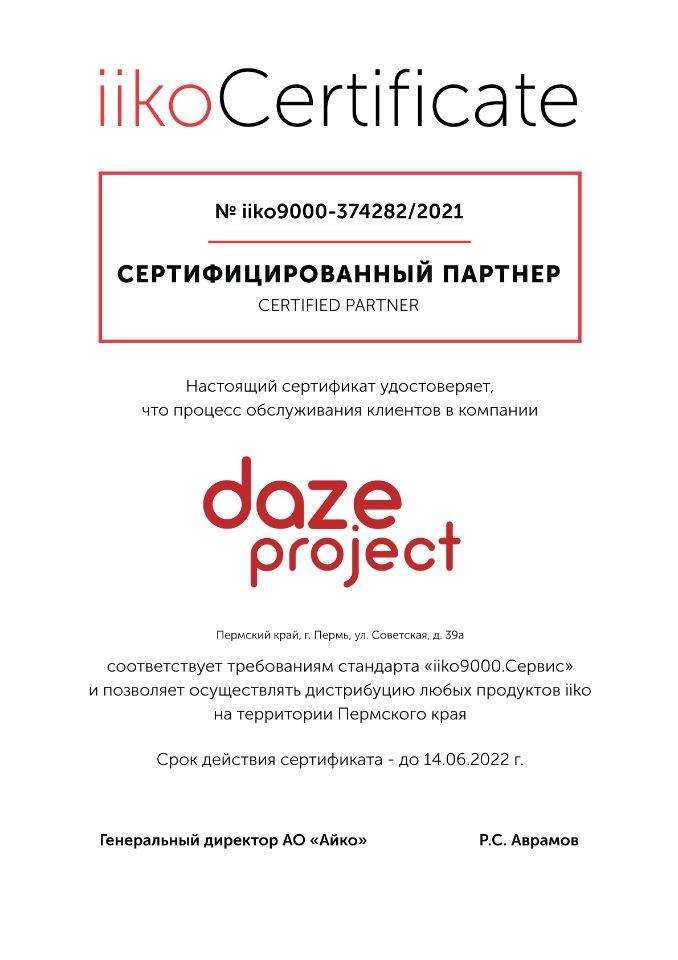 iikoCertificate

№ iiko9000-374282/2021

СЕРТИФИЦИРОВАННЫЙ ПАРТНЕР
CERTIFIED PARTNER

Настоящий сертификат удостоверяет, что процесс обслуживания клиентов в компании

daze
project

Пермский край, г. Пермь, ул. Советская, д. 39а

соответствует требованиям стандарта «iiko9000.Сервис» и позволяет осуществлять дистрибуцию любых продуктов iiko на территории Пермского края

Срок действия сертификата - до 14.06.2022 г.

Генеральный директор АО «Айко»

Р.С. Аврамов